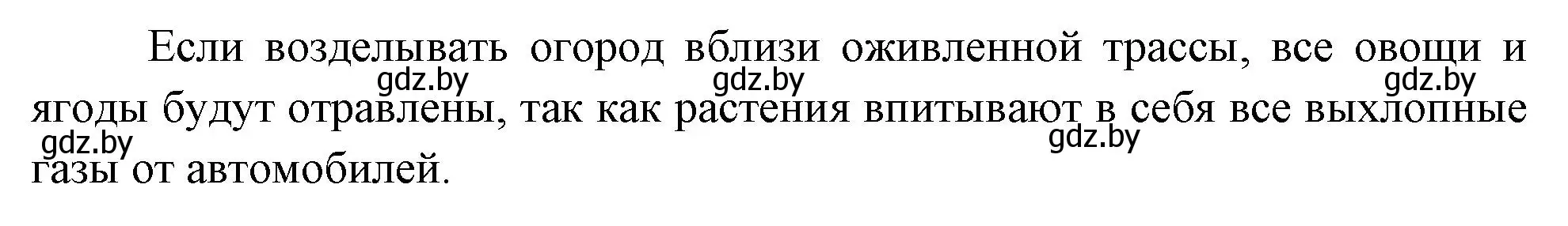 Если возделывать огород вблизи оживленной трассы, все овощи и ягоды будут отравлены, так как растения впитывают в себя все выхлопные газы от автомобилей.

gdz.by gdz.by gdz.by gdz.by gdz.by